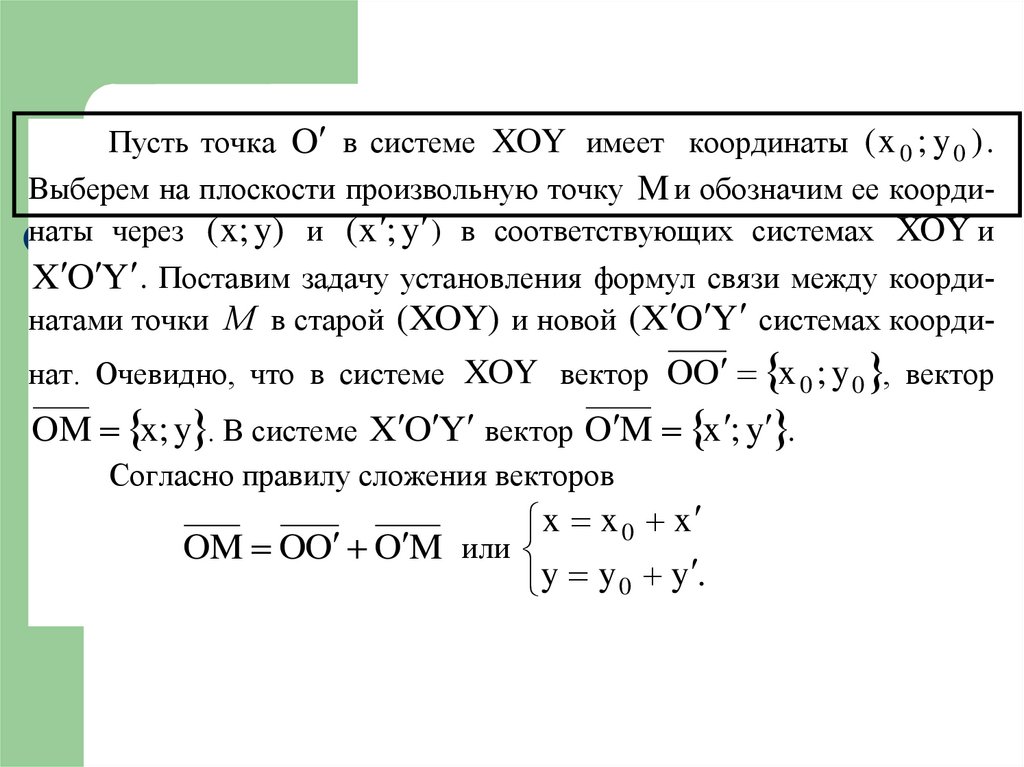 Пусть точка $O'$ в системе $XOY$ имеет координаты $(x_0; y_0)$. Выберем на плоскости произвольную точку $M$ и обозначим ее координаты через $(x; y)$ и $(x'; y')$ в соответствующих системах $XOY$ и $X'O'Y'$. Поставим задачу установления формул связи между координатами точки $M$ в старой $(XOY)$ и новой $(X'O'Y'$ системах координат. Очевидно, что в системе $XOY$ вектор $\overline{OO'} = \{x_0; y_0\}$, вектор $\overline{OM} = \{x; y\}$. В системе $X'O'Y'$ вектор $\overline{O'M} = \{x'; y'\}$.

Согласно правилу сложения векторов

$\overline{OM} = \overline{OO'} + \overline{O'M}$ или $\begin{cases} x = x_0 + x' \\ y = y_0 + y'. \end{cases}$